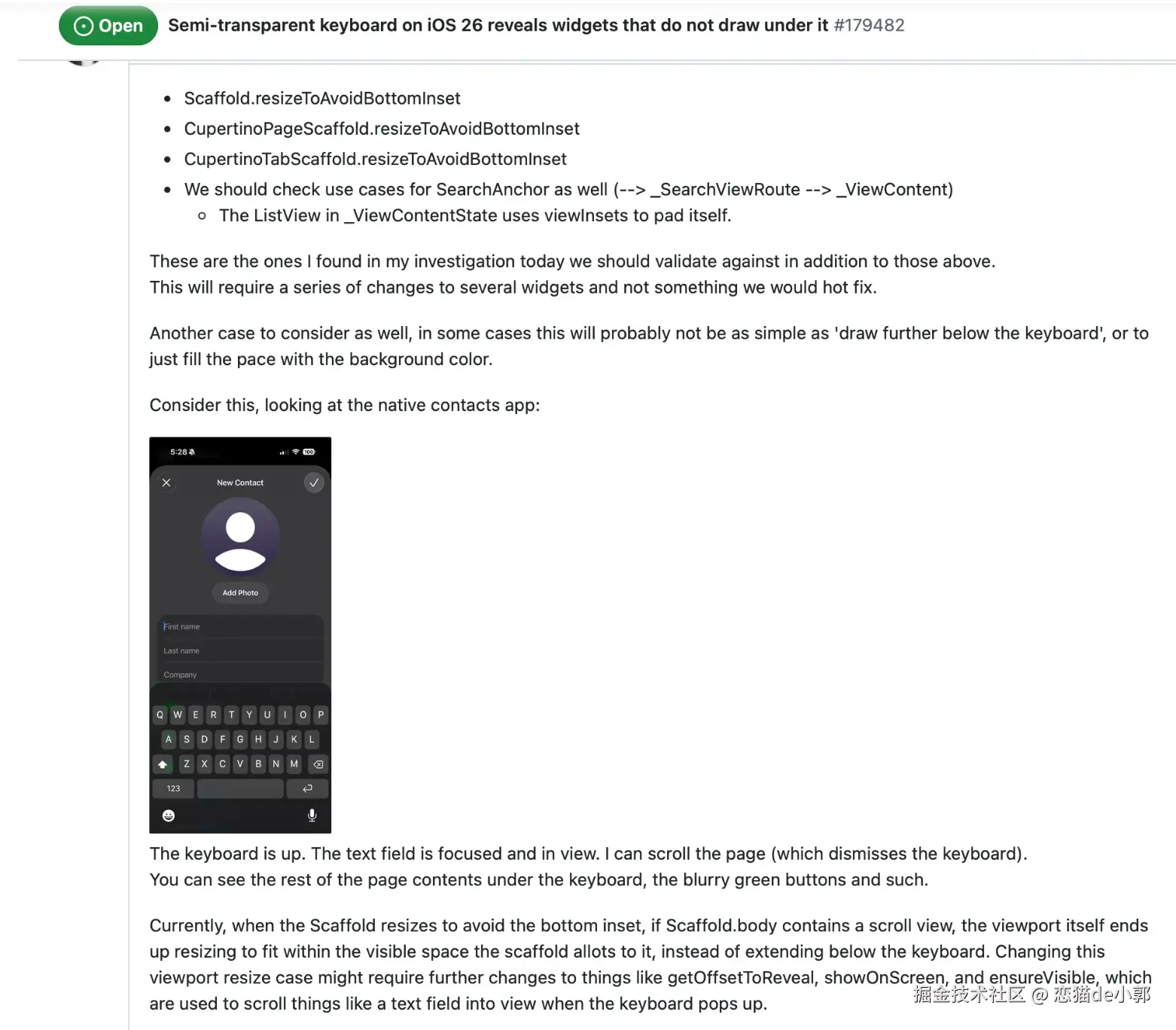 Open Semi-transparent keyboard on iOS 26 reveals widgets that do not draw under it #179482

- Scaffold.resizeToAvoidBottomInset
- CupertinoPageScaffold.resizeToAvoidBottomInset
- CupertinoTabScaffold.resizeToAvoidBottomInset
- We should check use cases for SearchAnchor as well (--> _SearchViewRoute --> _ViewContent)
  - The ListView in _ViewContentState uses viewInsets to pad itself.

These are the ones I found in my investigation today we should validate against in addition to those above. This will require a series of changes to several widgets and not something we would hot fix.

Another case to consider as well, in some cases this will probably not be as simple as 'draw further below the keyboard', or to just fill the pace with the background color.

Consider this, looking at the native contacts app:

5:28 100

New Contact

Add Photo

First name

Last name

Company

Q W E R T Y U I O P
A S D F G H J K L
Z X C V B N M
123

The keyboard is up. The text field is focused and in view. I can scroll the page (which dismisses the keyboard). You can see the rest of the page contents under the keyboard, the blurry green buttons and such.

Currently, when the Scaffold resizes to avoid the bottom inset, if Scaffold.body contains a scroll view, the viewport itself ends up resizing to fit within the visible space the scaffold allots to it, instead of extending below the keyboard. Changing this viewport resize case might require further changes to things like getOffsetToReveal, showOnScreen, and ensureVisible, which are used to scroll things like a text field into view when the keyboard pops up.

掘金技术社区 @ 恋猫de小郭